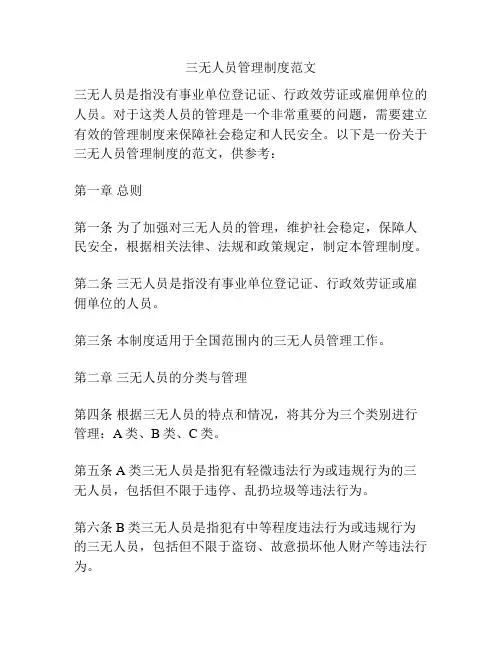 三无人员管理制度范文

三无人员是指没有事业单位登记证、行政效劳证或雇佣单位的人员。对于这类人员的管理是一个非常重要的问题，需要建立有效的管理制度来保障社会稳定和人民安全。以下是一份关于三无人员管理制度的范文，供参考：

第一章 总则

第一条 为了加强对三无人员的管理，维护社会稳定，保障人民安全，根据相关法律、法规和政策规定，制定本管理制度。

第二条 三无人员是指没有事业单位登记证、行政效劳证或雇佣单位的人员。

第三条 本制度适用于全国范围内的三无人员管理工作。

第二章 三无人员的分类与管理

第四条 根据三无人员的特点和情况，将其分为三个类别进行管理：A 类、B 类、C 类。

第五条 A 类三无人员是指犯有轻微违法行为或违规行为的三无人员，包括但不限于违停、乱扔垃圾等违法行为。

第六条 B 类三无人员是指犯有中等程度违法行为或违规行为的三无人员，包括但不限于盗窃、故意损坏他人财产等违法行为。